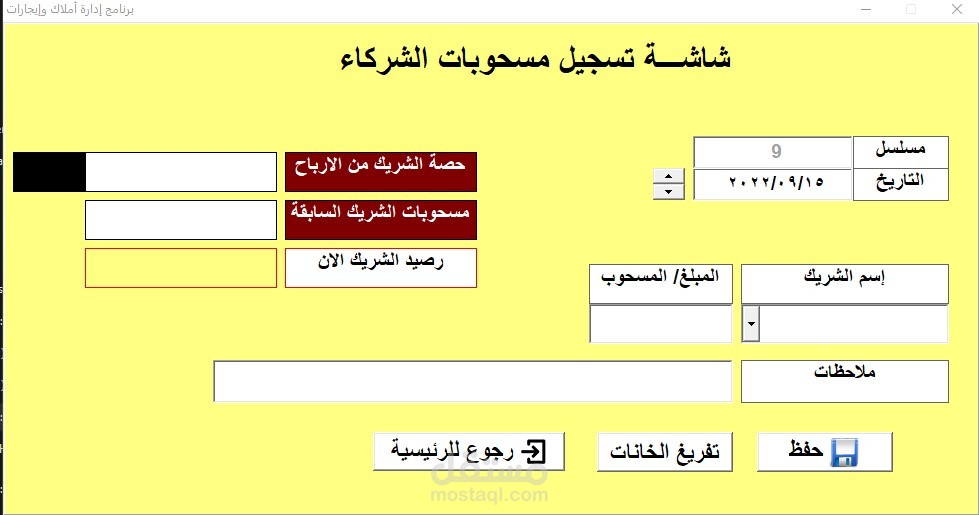 برنامج إدارة أملاك وإيجارات

شاشـــة تسجيل مسحوبات الشركاء

مسلسل
9
التاريخ
٢٠٢٢/٠٩/١٥

حصة الشريك من الارباح
مسحوبات الشريك السابقة
رصيد الشريك الان

إسم الشريك
المبلغ/ المسحوب

ملاحظات

حفظ
تفريغ الخانات
رجوع للرئيسية

مستقل
mostaql.com